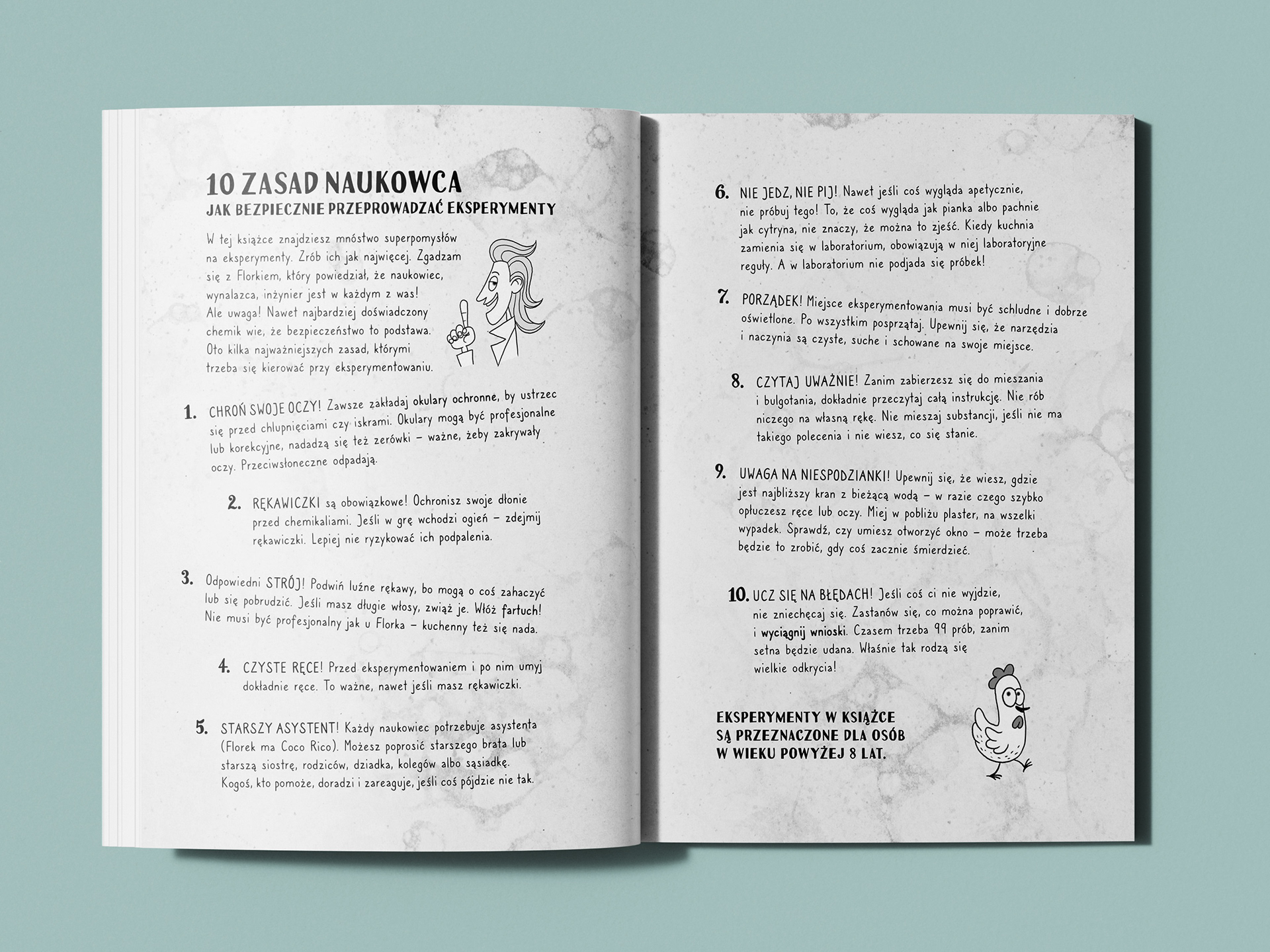 10 ZASAD NAUKOWCA
JAK BEZPIECZNIE PRZEPROWADZAĆ EKSPERYMENTY

W tej książce znajdziesz mnóstwo superpomysłów na eksperymenty. Zrób ich jak najwięcej. Zgadzam się z Florkiem, który powiedział, że naukowiec, wynalazca, inżynier jest w każdym z was! Ale uwaga! Nawet najbardziej doświadczony chemik wie, że bezpieczeństwo to podstawa. Oto kilka najważniejszych zasad, którymi trzeba się kierować przy eksperymentowaniu.

1. CHROŃ SWOJE OCZY! Zawsze zakładaj okulary ochronne, by ustrzec się przed chlupnięciami czy iskrami. Okulary mogą być profesjonalne lub korekcyjne, nadadzą się też zerówki – ważne, żeby zakrywały oczy. Przeciwsłoneczne odpadają.

2. RĘKAWICZKI są obowiązkowe! Ochronisz swoje dłonie przed chemikaliami. Jeśli w grę wchodzi ogień – zdejmij rękawiczki. Lepiej nie ryzykować ich podpalenia.

3. Odpowiedni STRÓJ! Podwiń luźne rękawy, bo mogą o coś zahaczyć lub się pobrudzić. Jeśli masz długie włosy, zwiąż je. Włóż fartuch! Nie musi być profesjonalny jak u Florka – kuchenny też się nada.

4. CZYSTE RĘCE! Przed eksperymentowaniem i po nim umyj dokładnie ręce. To ważne, nawet jeśli masz rękawiczki.

5. STARSZY ASYSTENT! Każdy naukowiec potrzebuje asystenta (Florek ma Coco Rico). Możesz poprosić starszego brata lub starszą siostrę, rodziców, dziadka, kolegów albo sąsiadkę. Kogoś, kto pomoże, doradzi i zareaguje, jeśli coś pójdzie nie tak.

6. NIE JEDZ, NIE PIJ! Nawet jeśli coś wygląda apetycznie, nie próbuj tego! To, że coś wygląda jak pianka albo pachnie jak cytryna, nie znaczy, że można to zjeść. Kiedy kuchnia zamienia się w laboratorium, obowiązują w niej laboratoryjne reguły. A w laboratorium nie podjada się próbek!

7. PORZĄDEK! Miejsce eksperymentowania musi być schludne i dobrze oświetlone. Po wszystkim posprzątaj. Upewnij się, że narzędzia i naczynia są czyste, suche i schowane na swoje miejsce.

8. CZYTAJ UWAŻNIE! Zanim zabierzesz się do mieszania i bulgotania, dokładnie przeczytaj całą instrukcję. Nie rób niczego na własną rękę. Nie mieszaj substancji, jeśli nie ma takiego polecenia i nie wiesz, co się stanie.

9. UWAGA NA NIESPODZIANKI! Upewnij się, że wiesz, gdzie jest najbliższy kran z bieżącą wodą – w razie czego szybko opłuczesz ręce lub oczy. Miej w pobliżu plaster, na wszelki wypadek. Sprawdź, czy umiesz otworzyć okno – może trzeba będzie to zrobić, gdy coś zacznie śmierdzieć.

10. UCZ SIĘ NA BŁĘDACH! Jeśli coś ci nie wyjdzie, nie zniechęcaj się. Zastanów się, co można poprawić, i wyciągnij wnioski. Czasem trzeba 99 prób, zanim setna będzie udana. Właśnie tak rodzą się wielkie odkrycia!

EKSPERYMENTY W KSIĄŻCE
SĄ PRZEZNACZONE DLA OSÓB
W WIEKU POWYŻEJ 8 LAT.